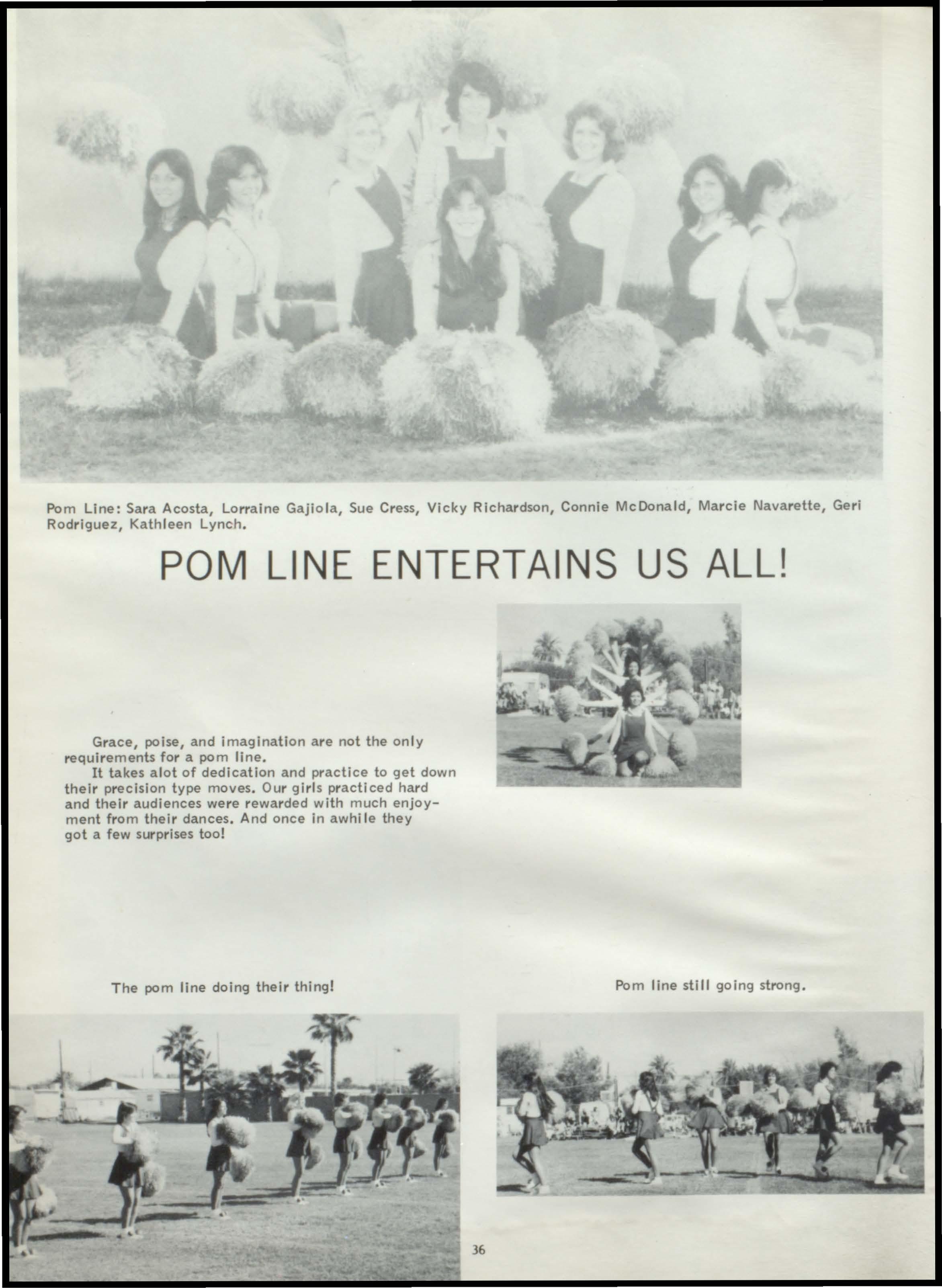 Pom Line: Sara Acosta, Lorraine Gajiola, Sue Cress, Vicky Richardson, Connie McDonald, Marcie Navarette, Geri Rodriguez, Kathleen Lynch.

POM LINE ENTERTAINS US ALL!

Grace, poise, and imagination are not the only requirements for a pom line.

It takes alot of dedication and practice to get down their precision type moves. Our girls practiced hard and their audiences were rewarded with much enjoyment from their dances. And once in awhile they got a few surprises too!

The pom line doing their thing!

Pom line still going strong.

36